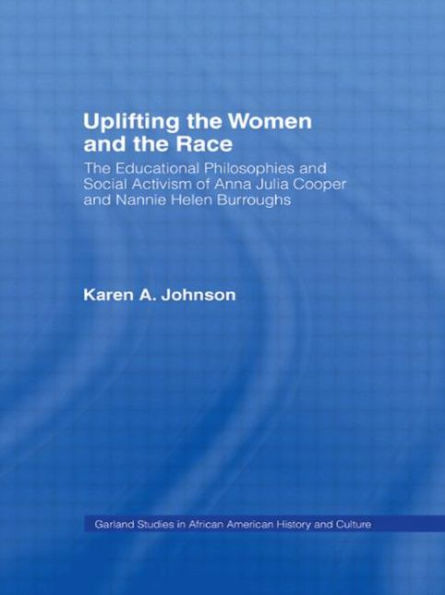 Uplifting the Women and the Race

The Educational Philosophies and Social Activism of Anna Julia Cooper and Nannie Helen Burroughs

Karen A. Johnson

Garland Studies in African American History and Culture